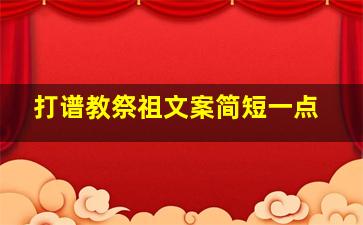 打谱教祭祖文案简短一点